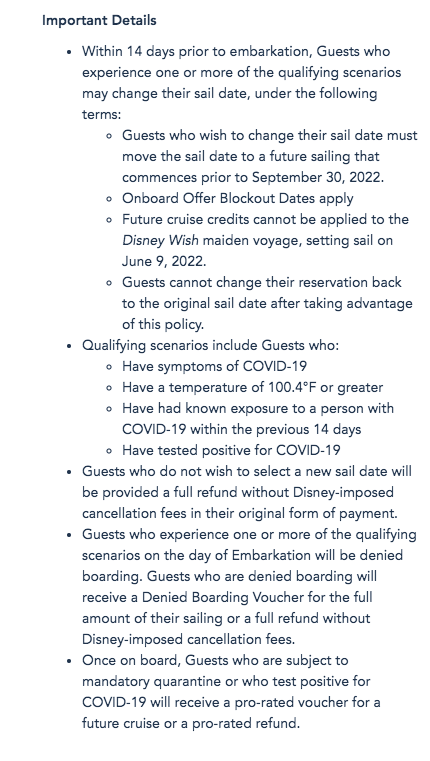 Important Details

- Within 14 days prior to embarkation, Guests who experience one or more of the qualifying scenarios may change their sail date, under the following terms:
  - Guests who wish to change their sail date must move the sail date to a future sailing that commences prior to September 30, 2022.
  - Onboard Offer Blockout Dates apply
  - Future cruise credits cannot be applied to the Disney Wish maiden voyage, setting sail on June 9, 2022.
  - Guests cannot change their reservation back to the original sail date after taking advantage of this policy.
- Qualifying scenarios include Guests who:
  - Have symptoms of COVID-19
  - Have a temperature of 100.4°F or greater
  - Have had known exposure to a person with COVID-19 within the previous 14 days
  - Have tested positive for COVID-19
- Guests who do not wish to select a new sail date will be provided a full refund without Disney-imposed cancellation fees in their original form of payment.
- Guests who experience one or more of the qualifying scenarios on the day of Embarkation will be denied boarding. Guests who are denied boarding will receive a Denied Boarding Voucher for the full amount of their sailing or a full refund without Disney-imposed cancellation fees.
- Once on board, Guests who are subject to mandatory quarantine or who test positive for COVID-19 will receive a pro-rated voucher for a future cruise or a pro-rated refund.